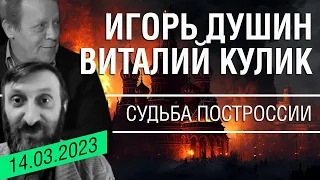 ИГОРЬ ДУШИН
ВИТАЛИЙ КУЛИК

СУДЬБА ПОСТРОССИИ

14.03.2023